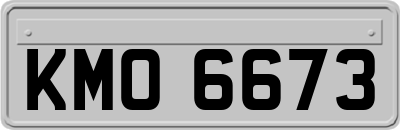 KMO 6673